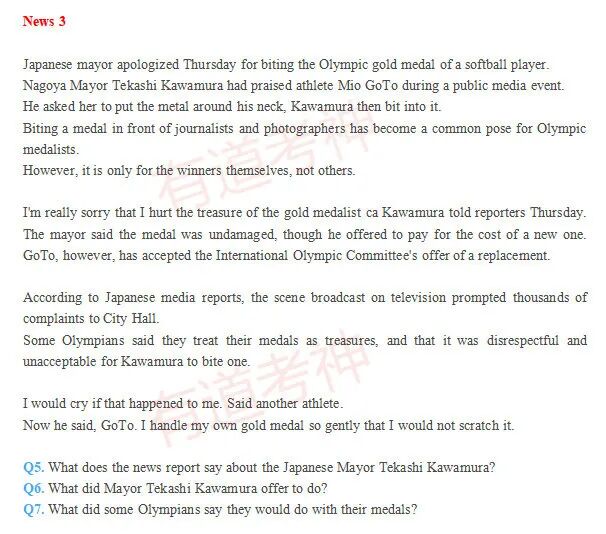 News 3

Japanese mayor apologized Thursday for biting the Olympic gold medal of a softball player.
Nagoya Mayor Tekashi Kawamura had praised athlete Mio GoTo during a public media event.
He asked her to put the metal around his neck, Kawamura then bit into it.
Biting a medal in front of journalists and photographers has become a common pose for Olympic medalists.
However, it is only for the winners themselves, not others.

I'm really sorry that I hurt the treasure of the gold medalist ca Kawamura told reporters Thursday. The mayor said the medal was undamaged, though he offered to pay for the cost of a new one. GoTo, however, has accepted the International Olympic Committee's offer of a replacement.

According to Japanese media reports, the scene broadcast on television prompted thousands of complaints to City Hall.
Some Olympians said they treat their medals as treasures, and that it was disrespectful and unacceptable for Kawamura to bite one.

I would cry if that happened to me. Said another athlete.
Now he said, GoTo. I handle my own gold medal so gently that I would not scratch it.

Q5. What does the news report say about the Japanese Mayor Tekashi Kawamura?
Q6. What did Mayor Tekashi Kawamura offer to do?
Q7. What did some Olympians say they would do with their medals?

有道考神